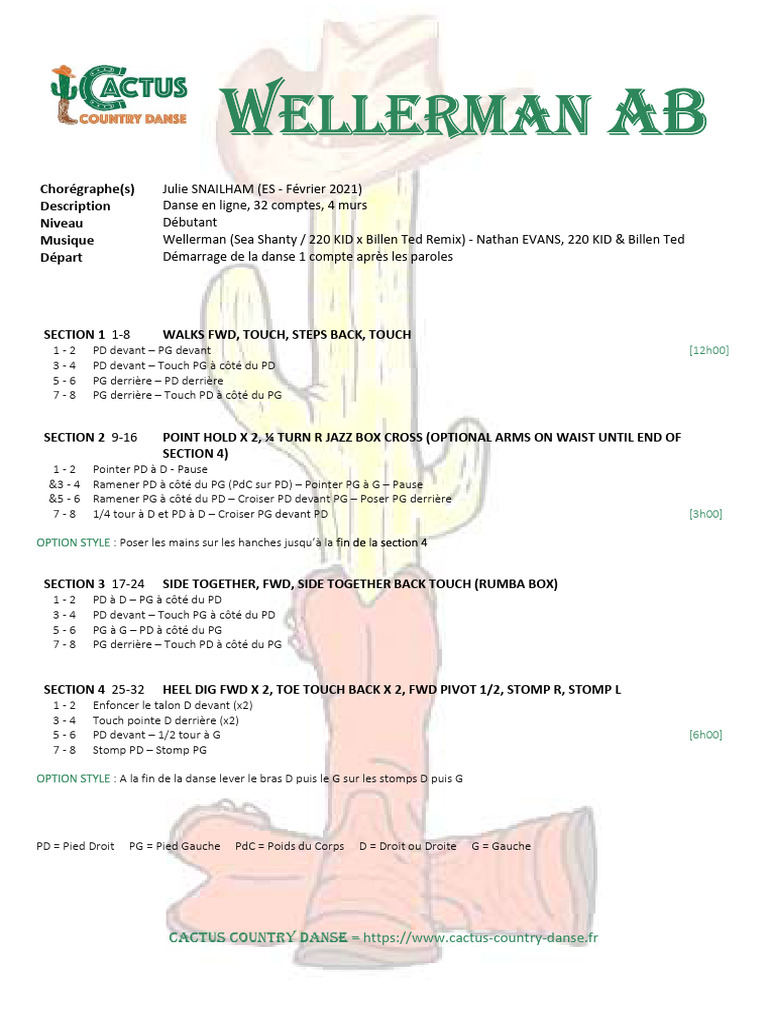 CACTUS
COUNTRY DANSE

WELLERMAN AB

Chorégraphe(s) Julie SNAILHAM (ES - Février 2021)
Description Danse en ligne, 32 comptes, 4 murs
Niveau Débutant
Musique Wellerman (Sea Shanty / 220 KID x Billen Ted Remix) - Nathan EVANS, 220 KID & Billen Ted
Départ Démarrage de la danse 1 compte après les paroles

SECTION 1 1-8 WALKS FWD, TOUCH, STEPS BACK, TOUCH
1 - 2 PD devant – PG devant [12h00]
3 - 4 PD devant – Touch PG à côté du PD
5 - 6 PG derrière – PD derrière
7 - 8 PG derrière – Touch PD à côté du PG

SECTION 2 9-16 POINT HOLD X 2, ¼ TURN R JAZZ BOX CROSS (OPTIONAL ARMS ON WAIST UNTIL END OF SECTION 4)
1 - 2 Pointer PD à D - Pause
&3 - 4 Ramener PD à côté du PG (PdC sur PD) – Pointer PG à G – Pause
&5 - 6 Ramener PG à côté du PD – Croiser PD devant PG – Poser PG derrière
7 - 8 1/4 tour à D et PD à D – Croiser PG devant PD [3h00]

OPTION STYLE : Poser les mains sur les hanches jusqu'à la fin de la section 4

SECTION 3 17-24 SIDE TOGETHER, FWD, SIDE TOGETHER BACK TOUCH (RUMBA BOX)
1 - 2 PD à D – PG à côté du PD
3 - 4 PD devant – Touch PG à côté du PD
5 - 6 PG à G – PD à côté du PG
7 - 8 PG derrière – Touch PD à côté du PG

SECTION 4 25-32 HEEL DIG FWD X 2, TOE TOUCH BACK X 2, FWD PIVOT 1/2, STOMP R, STOMP L
1 - 2 Enfoncer le talon D devant (x2)
3 - 4 Touch pointe D derrière (x2)
5 - 6 PD devant – 1/2 tour à G [6h00]
7 - 8 Stomp PD – Stomp PG

OPTION STYLE : A la fin de la danse lever le bras D puis le G sur les stomps D puis G

PD = Pied Droit PG = Pied Gauche PdC = Poids du Corps D = Droit ou Droite G = Gauche

CACTUS COUNTRY DANSE = https://www.cactus-country-danse.fr